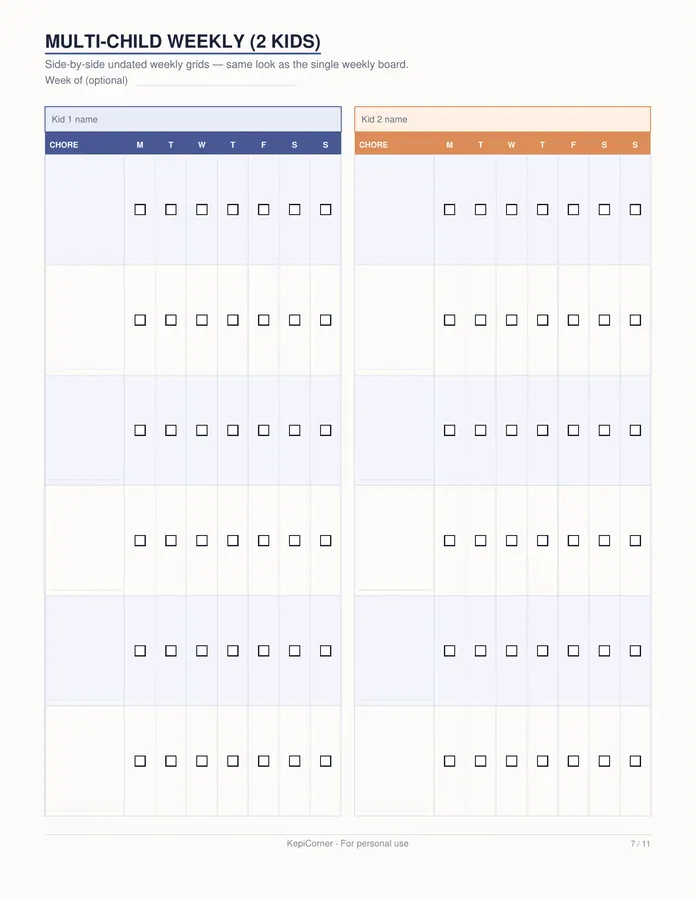 MULTI-CHILD WEEKLY (2 KIDS)

Side-by-side undated weekly grids — same look as the single weekly board.

Week of (optional)

Kid 1 name

| CHORE | M | T | W | T | F | S | S |
|---|---|---|---|---|---|---|---|
| | ☐ | ☐ | ☐ | ☐ | ☐ | ☐ | ☐ |
| | ☐ | ☐ | ☐ | ☐ | ☐ | ☐ | ☐ |
| | ☐ | ☐ | ☐ | ☐ | ☐ | ☐ | ☐ |
| | ☐ | ☐ | ☐ | ☐ | ☐ | ☐ | ☐ |
| | ☐ | ☐ | ☐ | ☐ | ☐ | ☐ | ☐ |
| | ☐ | ☐ | ☐ | ☐ | ☐ | ☐ | ☐ |

Kid 2 name

| CHORE | M | T | W | T | F | S | S |
|---|---|---|---|---|---|---|---|
| | ☐ | ☐ | ☐ | ☐ | ☐ | ☐ | ☐ |
| | ☐ | ☐ | ☐ | ☐ | ☐ | ☐ | ☐ |
| | ☐ | ☐ | ☐ | ☐ | ☐ | ☐ | ☐ |
| | ☐ | ☐ | ☐ | ☐ | ☐ | ☐ | ☐ |
| | ☐ | ☐ | ☐ | ☐ | ☐ | ☐ | ☐ |
| | ☐ | ☐ | ☐ | ☐ | ☐ | ☐ | ☐ |

KepiCorner - For personal use

7 / 11